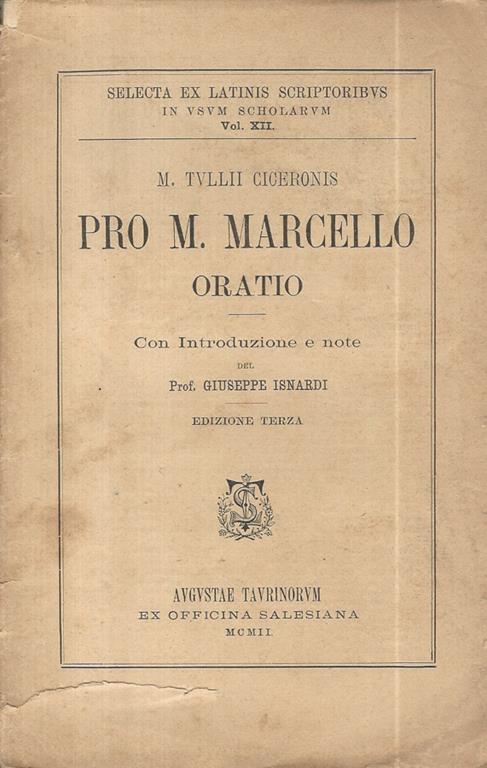 SELECTA EX LATINIS SCRIPTORIBVS
IN VSVM SCHOLARVM
Vol. XII.

M. TVLLII CICERONIS

PRO M. MARCELLO
ORATIO

Con Introduzione e note
DEL
Prof. GIUSEPPE ISNARDI

EDIZIONE TERZA

AVGVSTAE TAVRINORVM
EX OFFICINA SALESIANA
MCMII.